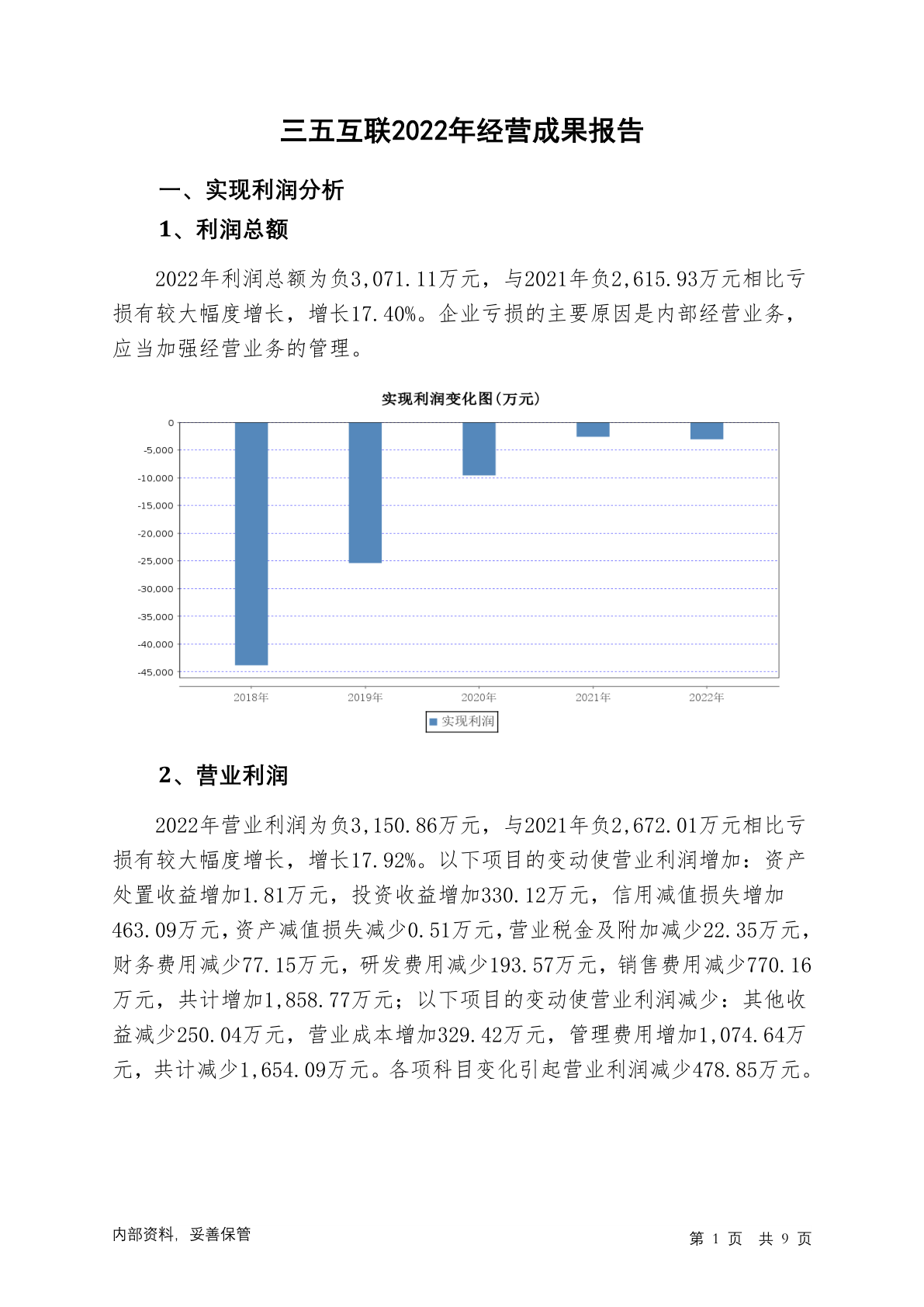 三五互联2022年经营成果报告

一、实现利润分析

1、利润总额

2022年利润总额为负3,071.11万元，与2021年负2,615.93万元相比亏损有较大幅度增长，增长17.40%。企业亏损的主要原因是内部经营业务，应当加强经营业务的管理。

实现利润变化图(万元)

0
-5,000
-10,000
-15,000
-20,000
-25,000
-30,000
-35,000
-40,000
-45,000

2018年
2019年
2020年
2021年
2022年

实现利润

2、营业利润

2022年营业利润为负3,150.86万元，与2021年负2,672.01万元相比亏损有较大幅度增长，增长17.92%。以下项目的变动使营业利润增加：资产处置收益增加1.81万元，投资收益增加330.12万元，信用减值损失增加463.09万元，资产减值损失减少0.51万元，营业税金及附加减少22.35万元，财务费用减少77.15万元，研发费用减少193.57万元，销售费用减少770.16万元，共计增加1,858.77万元；以下项目的变动使营业利润减少：其他收益减少250.04万元，营业成本增加329.42万元，管理费用增加1,074.64万元，共计减少1,654.09万元。各项科目变化引起营业利润减少478.85万元。

内部资料，妥善保管

第 1 页 共 9 页